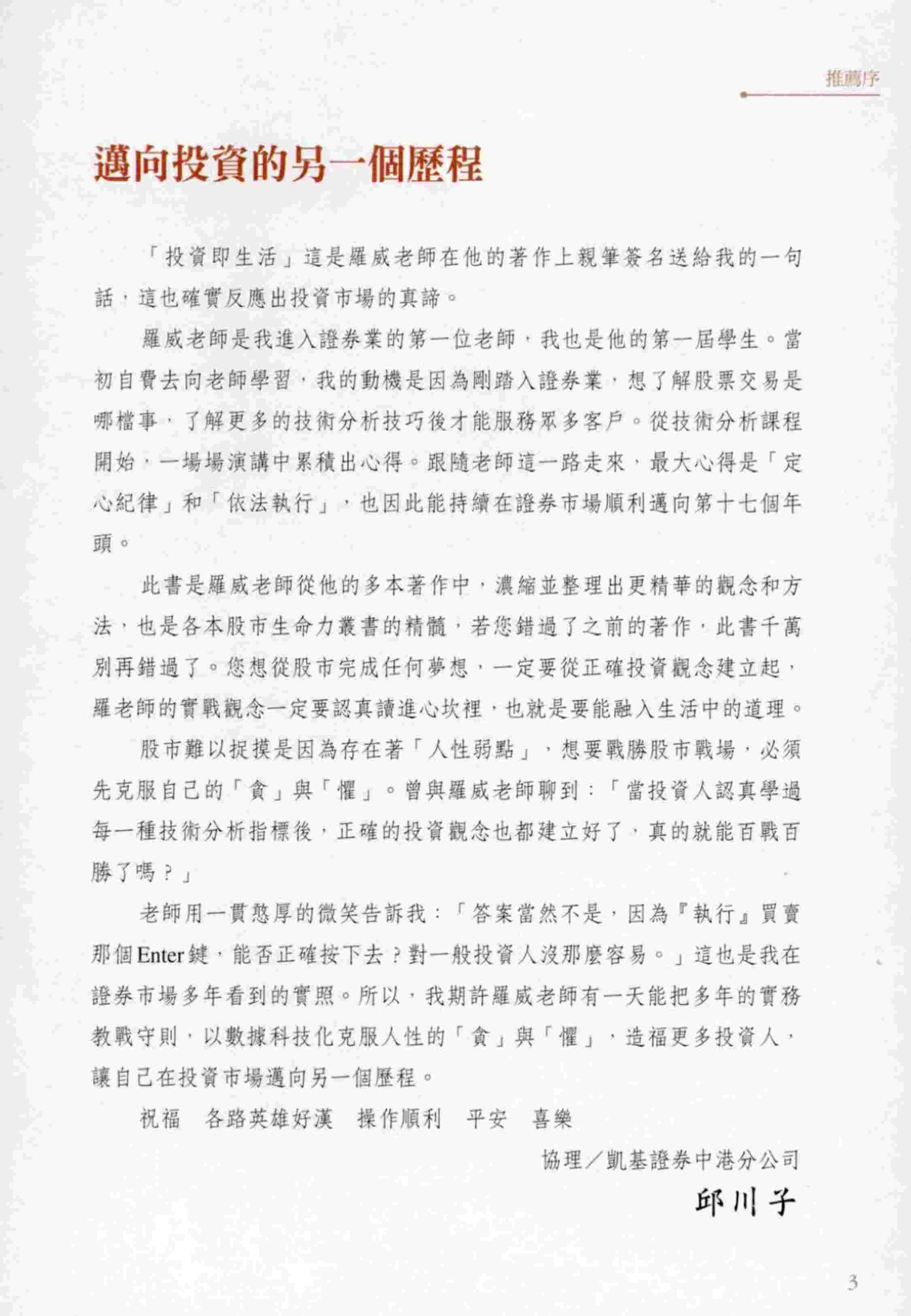 推薦序

邁向投資的另一個歷程

「投資即生活」這是羅威老師在他的著作上親筆簽名送給我的一句話，這也確實反應出投資市場的真諦。

羅威老師是我進入證券業的第一位老師，我也是他的第一屆學生。當初自費去向老師學習，我的動機是因為剛踏入證券業，想了解股票交易是哪檔事，了解更多的技術分析技巧後才能服務眾多客戶。從技術分析課程開始，一場場演講中累積出心得。跟隨老師這一路走來，最大心得是「定心紀律」和「依法執行」，也因此能持續在證券市場順利邁向第十七個年頭。

此書是羅威老師從他的多本著作中，濃縮並整理出更精華的觀念和方法，也是各本股市生命力叢書的精髓，若您錯過了之前的著作，此書千萬別再錯過了。您想從股市完成任何夢想，一定要從正確投資觀念建立起，羅老師的實戰觀念一定要認真讀進心坎裡，也就是要能融入生活中的道理。

股市難以捉摸是因為存在著「人性弱點」，想要戰勝股市戰場，必須先克服自己的「貪」與「懼」。曾與羅威老師聊到：「當投資人認真學過每一種技術分析指標後，正確的投資觀念也都建立好了，真的就能百戰百勝了嗎？」

老師用一貫憨厚的微笑告訴我：「答案當然不是，因為『執行』買賣那個Enter鍵，能否正確按下去？對一般投資人沒那麼容易。」這也是我在證券市場多年看到的實照。所以，我期許羅威老師有一天能把多年的實務教戰守則，以數據科技化克服人性的「貪」與「懼」，造福更多投資人，讓自己在投資市場邁向另一個歷程。

祝福　各路英雄好漢　操作順利　平安　喜樂

協理／凱基證券中港分公司

邱川子

3